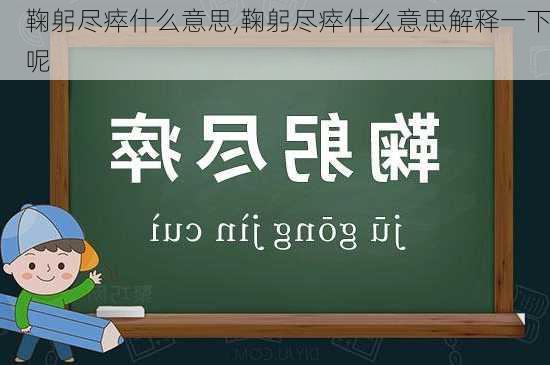 鞠躬尽瘁什么意思,鞠躬尽瘁什么意思解释一下呢

鞠躬尽瘁

jū gōng jìn cuì